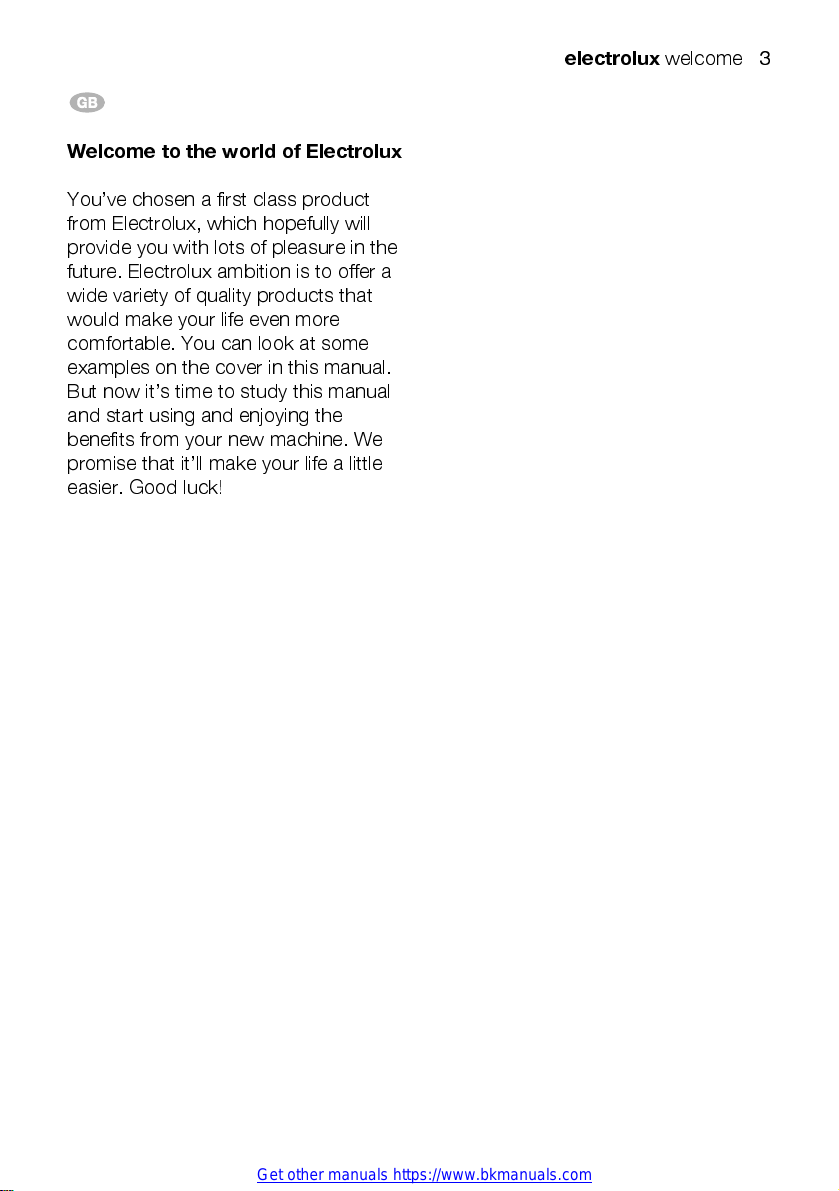 electrolux welcome 3

GB

Welcome to the world of Electrolux

You've chosen a first class product from Electrolux, which hopefully will provide you with lots of pleasure in the future. Electrolux ambition is to offer a wide variety of quality products that would make your life even more comfortable. You can look at some examples on the cover in this manual. But now it's time to study this manual and start using and enjoying the benefits from your new machine. We promise that it'll make your life a little easier. Good luck!

Get other manuals https://www.bkmanuals.com